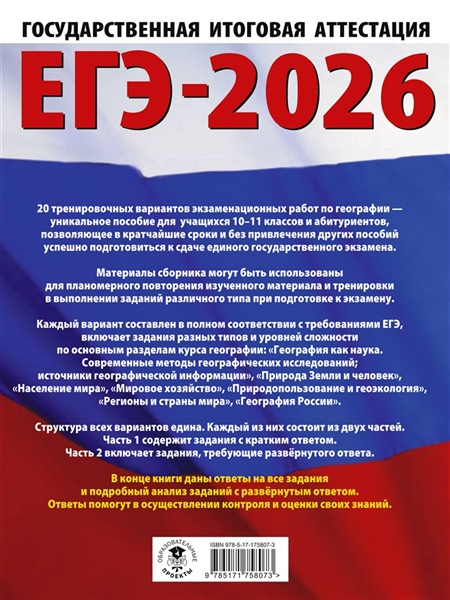 ГОСУДАРСТВЕННАЯ ИТОГОВАЯ АТТЕСТАЦИЯ

ЕГЭ-2026

20 тренировочных вариантов экзаменационных работ по географии — уникальное пособие для учащихся 10–11 классов и абитуриентов, позволяющее в кратчайшие сроки и без привлечения других пособий успешно подготовиться к сдаче единого государственного экзамена.

Материалы сборника могут быть использованы для планомерного повторения изученного материала и тренировки в выполнении заданий различного типа при подготовке к экзамену.

Каждый вариант составлен в полном соответствии с требованиями ЕГЭ, включает задания разных типов и уровней сложности по основным разделам курса географии: «География как наука. Современные методы географических исследований; источники географической информации», «Природа Земли и человек», «Население мира», «Мировое хозяйство», «Природопользование и геоэкология», «Регионы и страны мира», «География России».

Структура всех вариантов едина. Каждый из них состоит из двух частей. Часть 1 содержит задания с кратким ответом. Часть 2 включает задания, требующие развёрнутого ответа.

В конце книги даны ответы на все задания и подробный анализ заданий с развёрнутым ответом. Ответы помогут в осуществлении контроля и оценки своих знаний.

ОБРАЗОВАТЕЛЬНЫЕ ПРОЕКТЫ

ISBN 978-5-17-175807-3

9 785171 758073 >